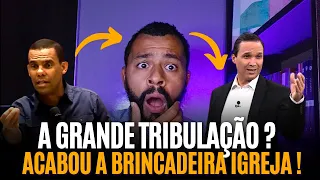 A GRANDE TRIBULAÇÃO ?
ACABOU A BRINCADEIRA IGREJA !